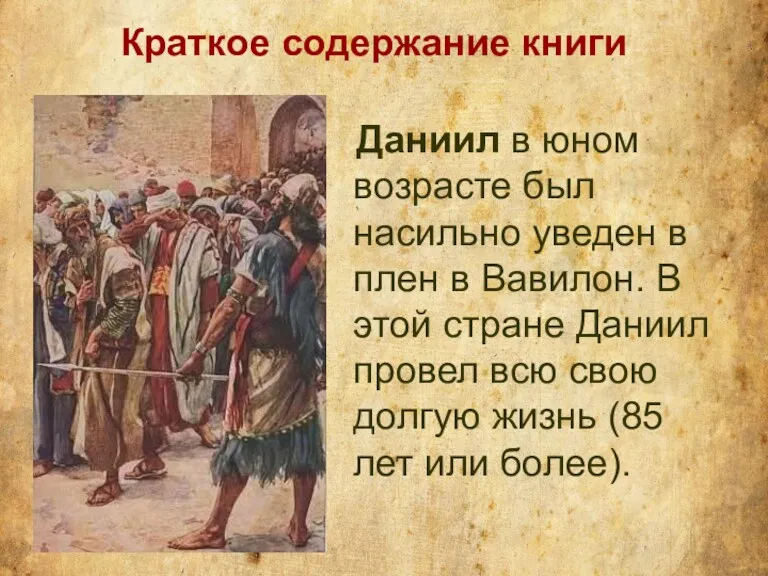 Краткое содержание книги

Даниил в юном возрасте был насильно уведен в плен в Вавилон. В этой стране Даниил провел всю свою долгую жизнь (85 лет или более).